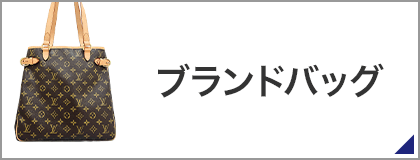 ブランドバッグ